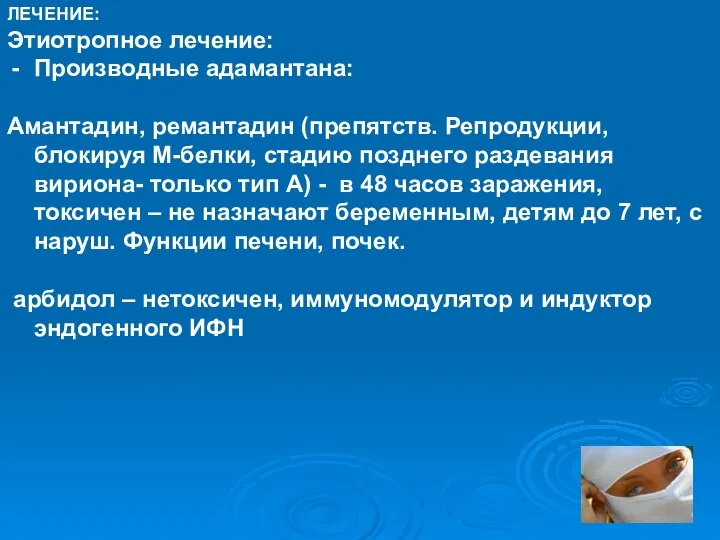 ЛЕЧЕНИЕ:
Этиотропное лечение:
- Производные адамантана:

Амантадин, ремантадин (препятств. Репродукции, блокируя М-белки, стадию позднего раздевания вириона- только тип А) - в 48 часов заражения, токсичен – не назначают беременным, детям до 7 лет, с наруш. Функции печени, почек.

арбидол – нетоксичен, иммуномодулятор и индуктор эндогенного ИФН